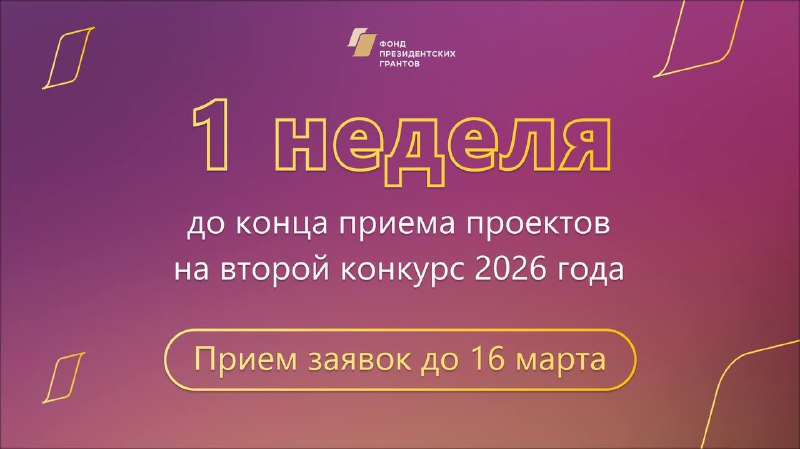 ФОНД
ПРЕЗИДЕНТСКИХ
ГРАНТОВ

1 неделя

до конца приема проектов на второй конкурс 2026 года

Прием заявок до 16 марта